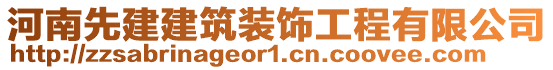 河南先建建筑装饰工程有限公司
http://zzsabrinageor1.cn.coovee.com